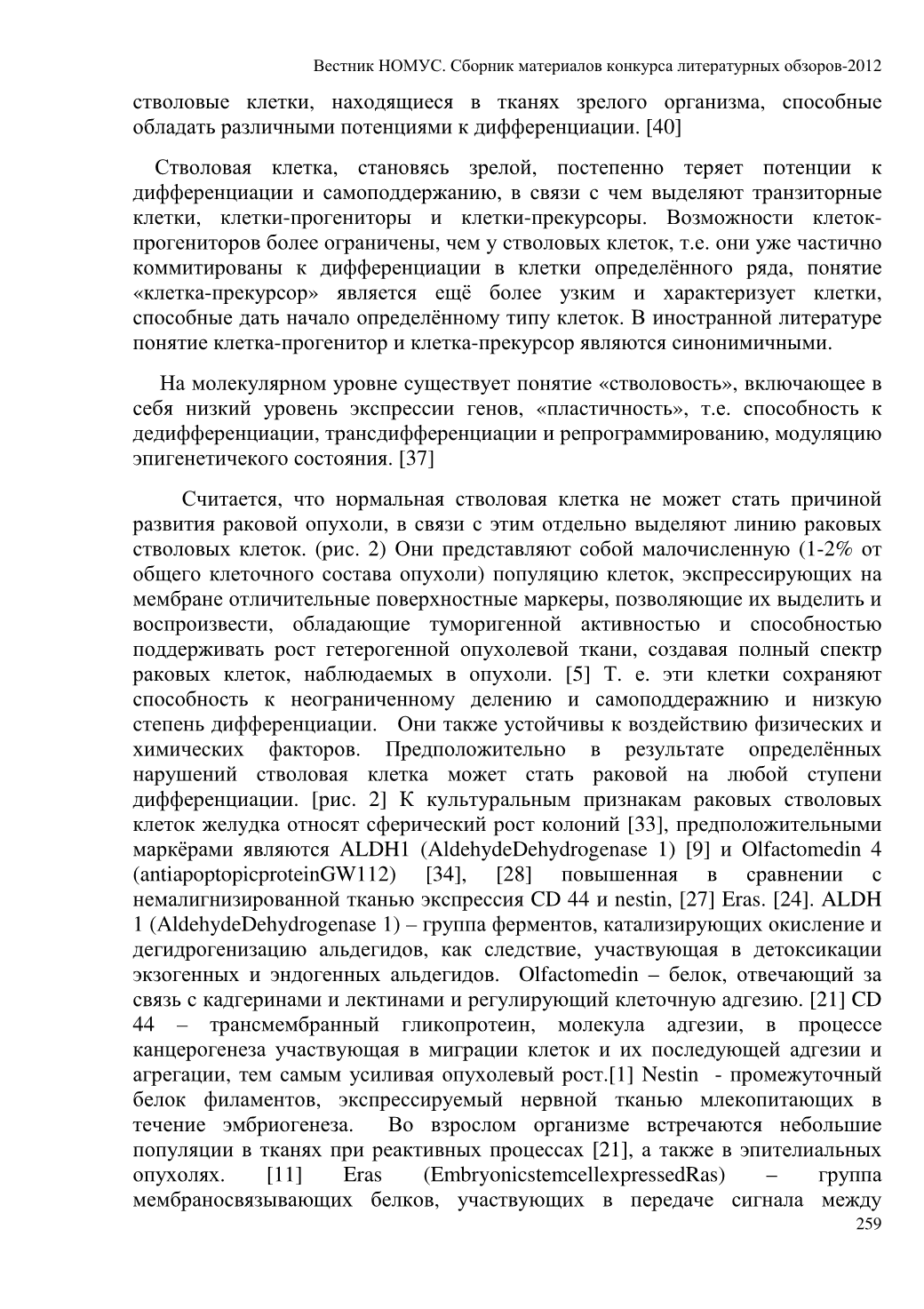 Вестник НОМУС. Сборник материалов конкурса литературных обзоров-2012

стволовые клетки, находящиеся в тканях зрелого организма, способные обладать различными потенциями к дифференциации. [40]

Стволовая клетка, становясь зрелой, постепенно теряет потенции к дифференциации и самоподдержанию, в связи с чем выделяют транзиторные клетки, клетки-прогениторы и клетки-прекурсоры. Возможности клеток-прогениторов более ограничены, чем у стволовых клеток, т.е. они уже частично коммитированы к дифференциации в клетки определённого ряда, понятие «клетка-прекурсор» является ещё более узким и характеризует клетки, способные дать начало определённому типу клеток. В иностранной литературе понятие клетка-прогенитор и клетка-прекурсор являются синонимичными.

На молекулярном уровне существует понятие «стволовость», включающее в себя низкий уровень экспрессии генов, «пластичность», т.е. способность к дедифференциации, трансдифференциации и репрограммированию, модуляцию эпигенетичекого состояния. [37]

Считается, что нормальная стволовая клетка не может стать причиной развития раковой опухоли, в связи с этим отдельно выделяют линию раковых стволовых клеток. (рис. 2) Они представляют собой малочисленную (1-2% от общего клеточного состава опухоли) популяцию клеток, экспрессирующих на мембране отличительные поверхностные маркеры, позволяющие их выделить и воспроизвести, обладающие туморигенной активностью и способностью поддерживать рост гетерогенной опухолевой ткани, создавая полный спектр раковых клеток, наблюдаемых в опухоли. [5] Т. е. эти клетки сохраняют способность к неограниченному делению и самоподдеражнию и низкую степень дифференциации. Они также устойчивы к воздействию физических и химических факторов. Предположительно в результате определённых нарушений стволовая клетка может стать раковой на любой ступени дифференциации. [рис. 2] К культуральным признакам раковых стволовых клеток желудка относят сферический рост колоний [33], предположительными маркёрами являются ALDH1 (AldehydeDehydrogenase 1) [9] и Olfactomedin 4 (antiapoptopicproteinGW112) [34], [28] повышенная в сравнении с немалигнизированной тканью экспрессия CD 44 и nestin, [27] Eras. [24]. ALDH 1 (AldehydeDehydrogenase 1) – группа ферментов, катализирующих окисление и дегидрогенизацию альдегидов, как следствие, участвующая в детоксикации экзогенных и эндогенных альдегидов. Olfactomedin – белок, отвечающий за связь с кадгеринами и лектинами и регулирующий клеточную адгезию. [21] CD 44 – трансмембранный гликопротеин, молекула адгезии, в процессе канцерогенеза участвующая в миграции клеток и их последующей адгезии и агрегации, тем самым усиливая опухолевый рост.[1] Nestin - промежуточный белок филаментов, экспрессируемый нервной тканью млекопитающих в течение эмбриогенеза. Во взрослом организме встречаются небольшие популяции в тканях при реактивных процессах [21], а также в эпителиальных опухолях. [11] Eras (EmbryonicstemcellexpressedRas) – группа мембраносвязывающих белков, участвующих в передаче сигнала между

259